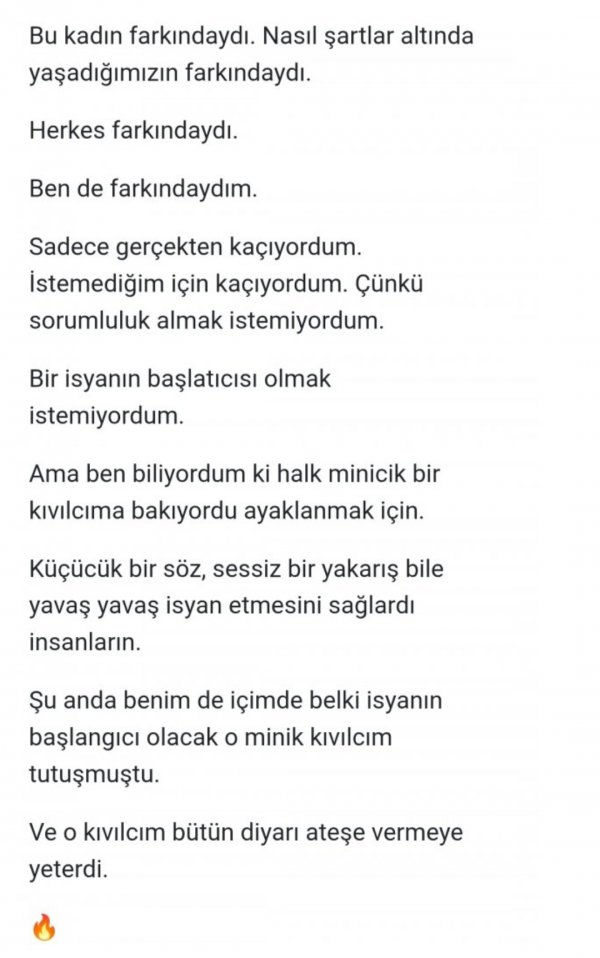 Bu kadın farkındaydı. Nasıl şartlar altında yaşadığımızın farkındaydı.

Herkes farkındaydı.

Ben de farkındaydım.

Sadece gerçekten kaçıyordum. İstemediğim için kaçıyordum. Çünkü sorumluluk almak istemiyordum.

Bir isyanın başlatıcısı olmak istemiyordum.

Ama ben biliyordum ki halk minicik bir kıvılcıma bakıyordu ayaklanmak için.

Küçücük bir söz, sessiz bir yakarış bile yavaş yavaş isyan etmesini sağlardı insanların.

Şu anda benim de içimde belki isyanın başlangıcı olacak o minik kıvılcım tutuşmuştu.

Ve o kıvılcım bütün diyarı ateşe vermeye yeterdi.

🔥